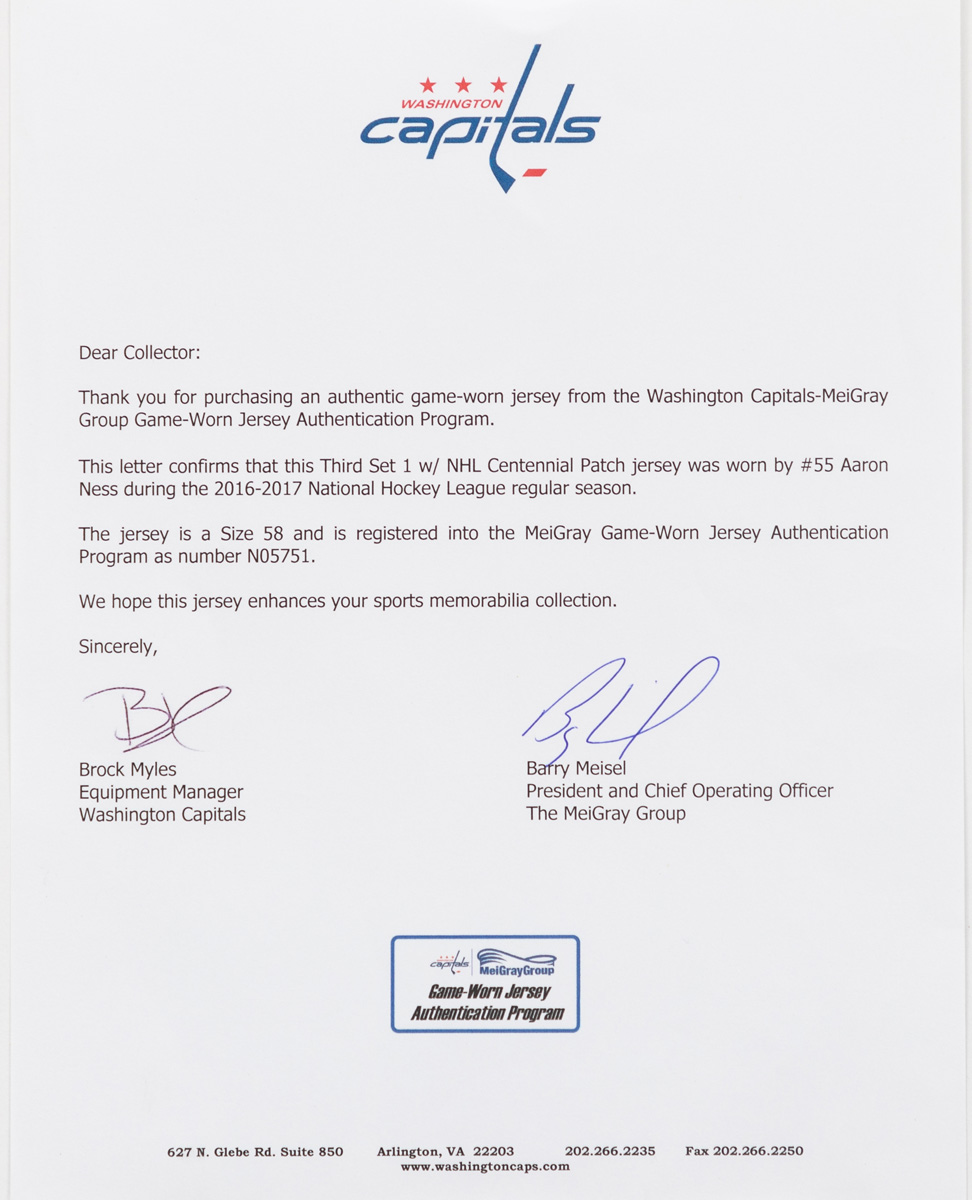 WASHINGTON
capitals

Dear Collector:

Thank you for purchasing an authentic game-worn jersey from the Washington Capitals-MeiGray Group Game-Worn Jersey Authentication Program.

This letter confirms that this Third Set 1 w/ NHL Centennial Patch jersey was worn by #55 Aaron Ness during the 2016-2017 National Hockey League regular season.

The jersey is a Size 58 and is registered into the MeiGray Game-Worn Jersey Authentication Program as number N05751.

We hope this jersey enhances your sports memorabilia collection.

Sincerely,

Brock Myles
Equipment Manager
Washington Capitals

Barry Meisel
President and Chief Operating Officer
The MeiGray Group

capitals MeiGrayGroup
Game-Worn Jersey
Authentication Program

627 N. Glebe Rd. Suite 850 Arlington, VA 22203 202.266.2235 Fax 202.266.2250
www.washingtoncaps.com